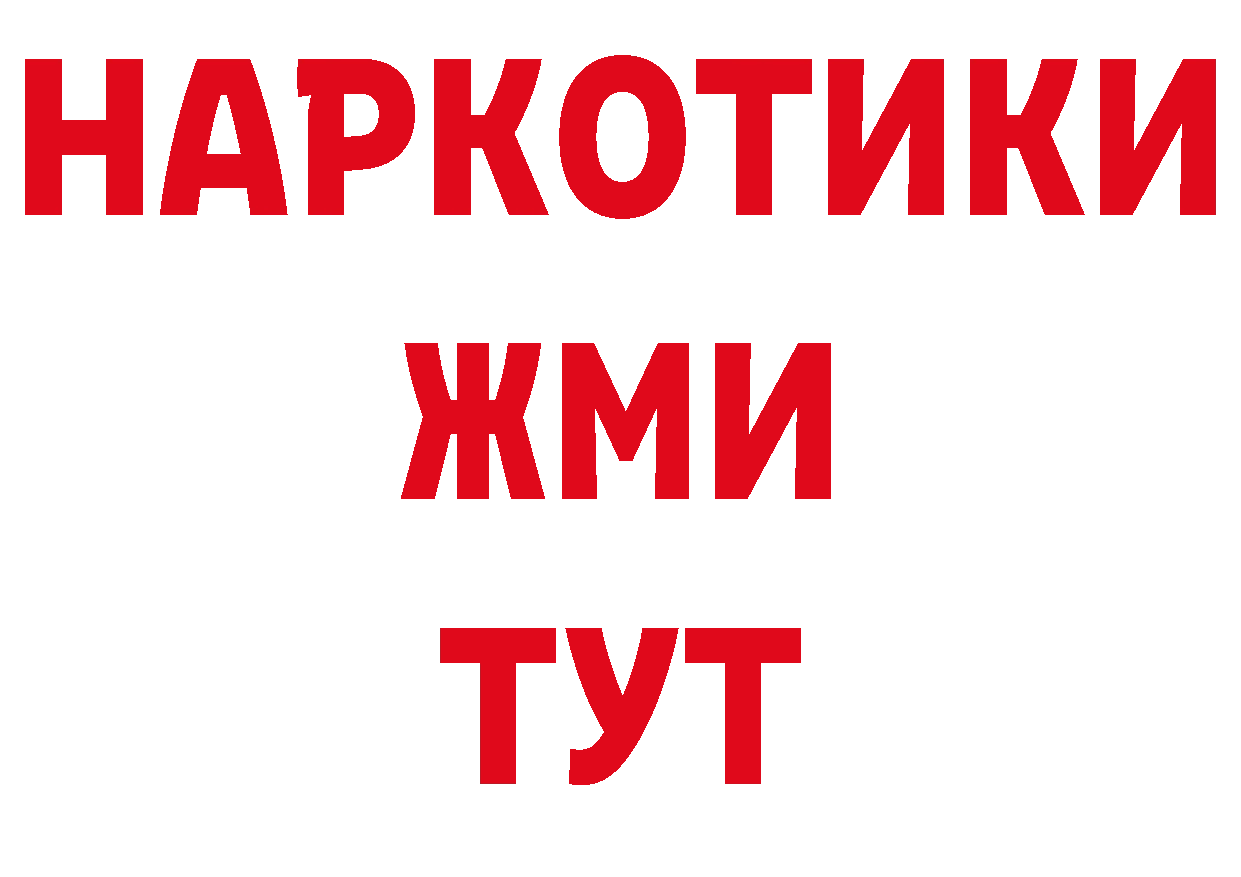 НАРКОТИКИ
ЖМИ
ТУТ